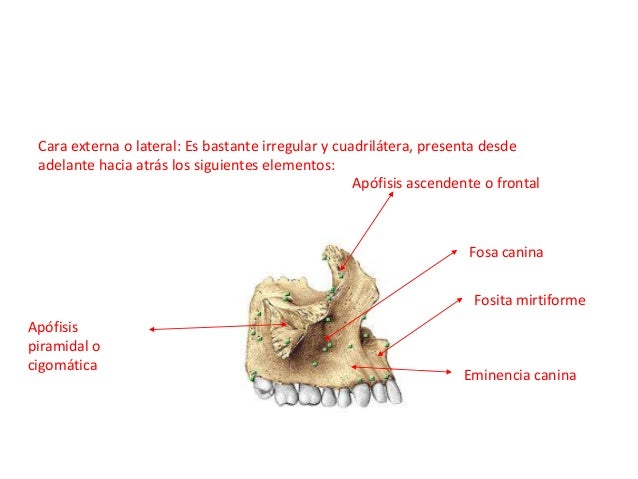 Cara externa o lateral: Es bastante irregular y cuadrilátera, presenta desde adelante hacia atrás los siguientes elementos:

Apófisis ascendente o frontal

Fosa canina

Fosita mirtiforme

Apófisis
piramidal o
cigomática

Eminencia canina